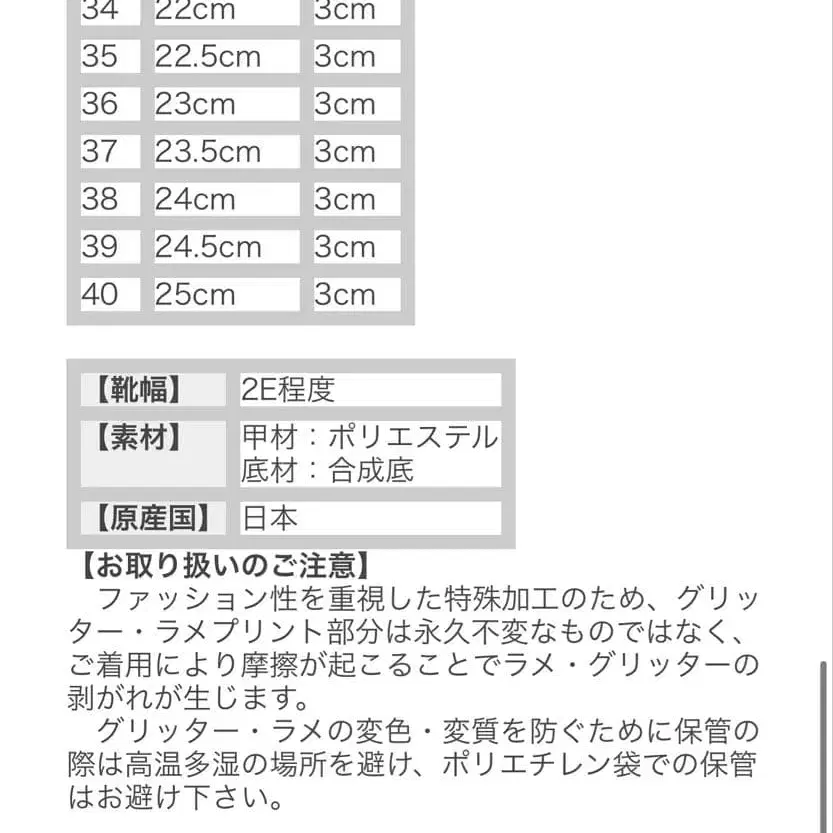 | 34 | 22cm | 3cm |
|---|---|---|
| 35 | 22.5cm | 3cm |
| 36 | 23cm | 3cm |
| 37 | 23.5cm | 3cm |
| 38 | 24cm | 3cm |
| 39 | 24.5cm | 3cm |
| 40 | 25cm | 3cm |

| 【靴幅】 | 2E程度 |
|---|---|
| 【素材】 | 甲材：ポリエステル 底材：合成底 |
| 【原産国】 | 日本 |

【お取り扱いのご注意】
ファッション性を重視した特殊加工のため、グリッター・ラメプリント部分は永久不変なものではなく、ご着用により摩擦が起こることでラメ・グリッターの剥がれが生じます。
グリッター・ラメの変色・変質を防ぐために保管の際は高温多湿の場所を避け、ポリエチレン袋での保管はお避け下さい。